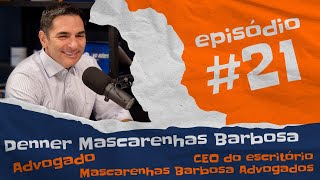 episódio
#21

Denner Mascarenhas Barbosa
Advogado
CEO do escritório
Mascarenhas Barbosa Advogados